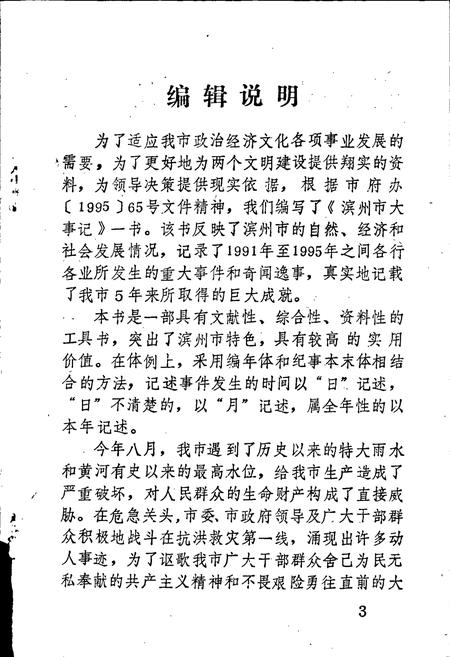 编辑说明

为了适应我市政治经济文化各项事业发展的需要，为了更好地为两个文明建设提供翔实的资料，为领导决策提供现实依据，根据市府办〔1995〕65号文件精神，我们编写了《滨州市大事记》一书。该书反映了滨州市的自然、经济和社会发展情况，记录了1991年至1995年之间各行各业所发生的重大事件和奇闻逸事，真实地记载了我市5年来所取得的巨大成就。

本书是一部具有文献性、综合性、资料性的工具书，突出了滨州市特色，具有较高的实用价值。在体例上，采用编年体和纪事本末体相结合的方法，记述事件发生的时间以“日”记述，“日”不清楚的，以“月”记述，属全年性的以本年记述。

今年八月，我市遇到了历史以来的特大雨水和黄河有史以来的最高水位，给我市生产造成了严重破坏，对人民群众的生命财产构成了直接威胁。在危急关头，市委、市政府领导及广大干部群众积极地战斗在抗洪救灾第一线，涌现出许多动人事迹，为了讴歌我市广大干部群众舍己为民无私奉献的共产主义精神和不畏艰险勇往直前的大

3